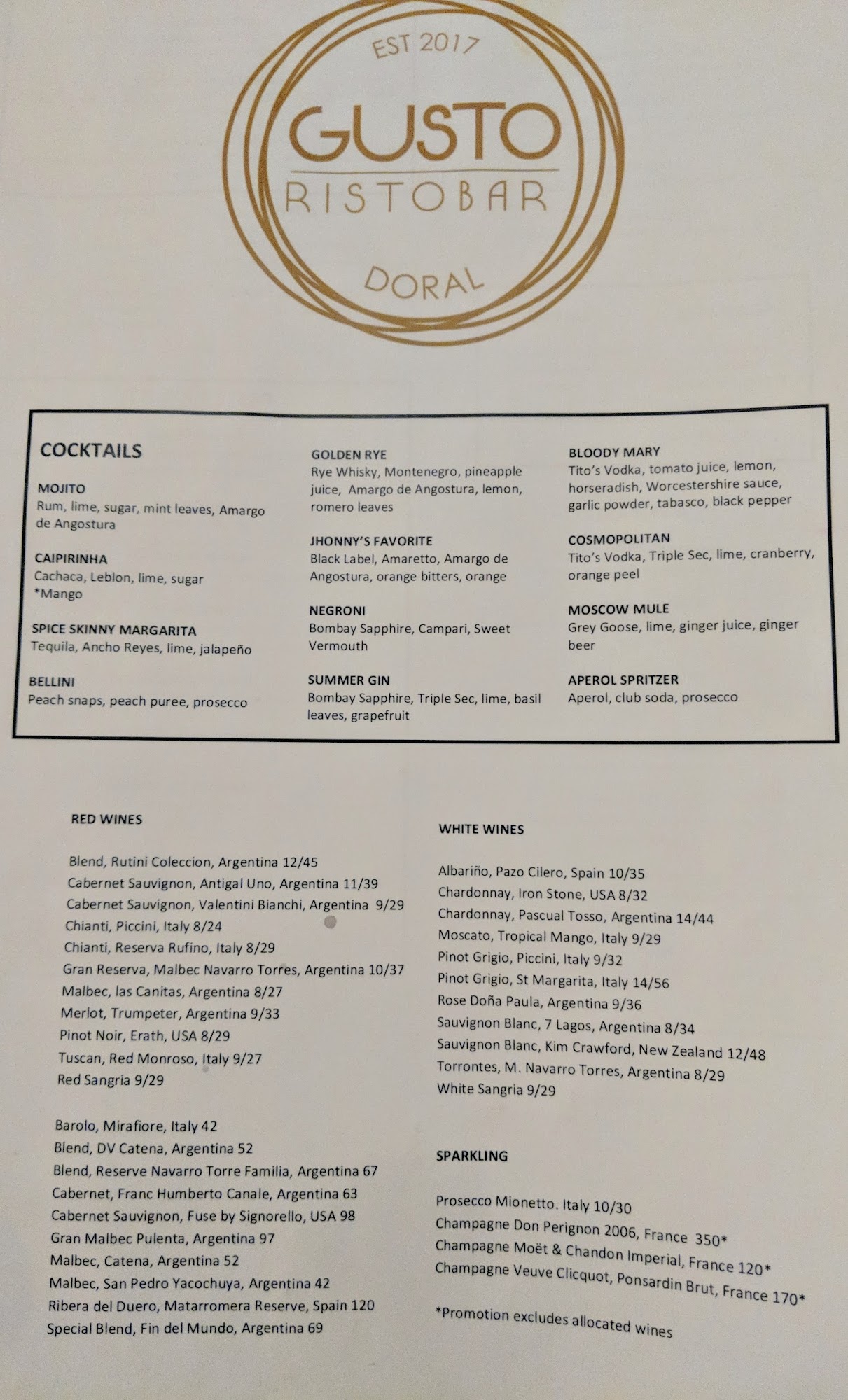 EST 2017
GUSTO
RISTOBAR
DORAL

COCKTAILS

MOJITO
Rum, lime, sugar, mint leaves, Amargo de Angostura

CAIPIRINHA
Cachaca, Leblon, lime, sugar
*Mango

SPICE SKINNY MARGARITA
Tequila, Ancho Reyes, lime, jalapeño

BELLINI
Peach snaps, peach puree, prosecco

GOLDEN RYE
Rye Whisky, Montenegro, pineapple juice, Amargo de Angostura, lemon, romero leaves

JHONNY'S FAVORITE
Black Label, Amaretto, Amargo de Angostura, orange bitters, orange

NEGRONI
Bombay Sapphire, Campari, Sweet Vermouth

SUMMER GIN
Bombay Sapphire, Triple Sec, lime, basil leaves, grapefruit

BLOODY MARY
Tito's Vodka, tomato juice, lemon, horseradish, Worcestershire sauce, garlic powder, tabasco, black pepper

COSMOPOLITAN
Tito's Vodka, Triple Sec, lime, cranberry, orange peel

MOSCOW MULE
Grey Goose, lime, ginger juice, ginger beer

APEROL SPRITZER
Aperol, club soda, prosecco

RED WINES

Blend, Rutini Coleccion, Argentina 12/45
Cabernet Sauvignon, Antigal Uno, Argentina 11/39
Cabernet Sauvignon, Valentini Bianchi, Argentina 9/29
Chianti, Piccini, Italy 8/24
Chianti, Reserva Rufino, Italy 8/29
Gran Reserva, Malbec Navarro Torres, Argentina 10/37
Malbec, las Canitas, Argentina 8/27
Merlot, Trumpeter, Argentina 9/33
Pinot Noir, Erath, USA 8/29
Tuscan, Red Monroso, Italy 9/27
Red Sangria 9/29

Barolo, Mirafiore, Italy 42
Blend, DV Catena, Argentina 52
Blend, Reserve Navarro Torre Familia, Argentina 67
Cabernet, Franc Humberto Canale, Argentina 63
Cabernet Sauvignon, Fuse by Signorello, USA 98
Gran Malbec Pulenta, Argentina 97
Malbec, Catena, Argentina 52
Malbec, San Pedro Yacochuya, Argentina 42
Ribera del Duero, Matarromera Reserve, Spain 120
Special Blend, Fin del Mundo, Argentina 69

WHITE WINES

Albariño, Pazo Cilero, Spain 10/35
Chardonnay, Iron Stone, USA 8/32
Chardonnay, Pascual Tosso, Argentina 14/44
Moscato, Tropical Mango, Italy 9/29
Pinot Grigio, Piccini, Italy 9/32
Pinot Grigio, St Margarita, Italy 14/56
Rose Doña Paula, Argentina 9/36
Sauvignon Blanc, 7 Lagos, Argentina 8/34
Sauvignon Blanc, Kim Crawford, New Zealand 12/48
Torrontes, M. Navarro Torres, Argentina 8/29
White Sangria 9/29

SPARKLING

Prosecco Mionetto. Italy 10/30
Champagne Don Perignon 2006, France 350*
Champagne Moët & Chandon Imperial, France 120*
Champagne Veuve Clicquot, Ponsardin Brut, France 170*

*Promotion excludes allocated wines